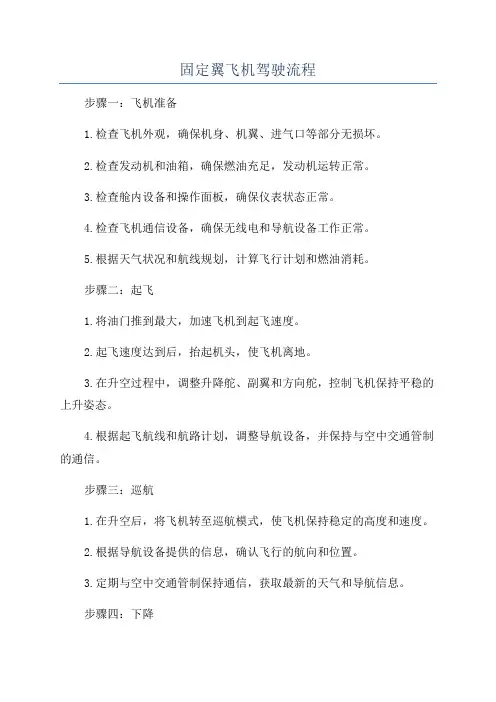 固定翼飞机驾驶流程

步骤一：飞机准备

1.检查飞机外观，确保机身、机翼、进气口等部分无损坏。

2.检查发动机和油箱，确保燃油充足，发动机运转正常。

3.检查舱内设备和操作面板，确保仪表状态正常。

4.检查飞机通信设备，确保无线电和导航设备工作正常。

5.根据天气状况和航线规划，计算飞行计划和燃油消耗。

步骤二：起飞

1.将油门推到最大，加速飞机到起飞速度。

2.起飞速度达到后，抬起机头，使飞机离地。

3.在升空过程中，调整升降舵、副翼和方向舵，控制飞机保持平稳的上升姿态。

4.根据起飞航线和航路计划，调整导航设备，并保持与空中交通管制的通信。

步骤三：巡航

1.在升空后，将飞机转至巡航模式，使飞机保持稳定的高度和速度。

2.根据导航设备提供的信息，确认飞行的航向和位置。

3.定期与空中交通管制保持通信，获取最新的天气和导航信息。

步骤四：下降